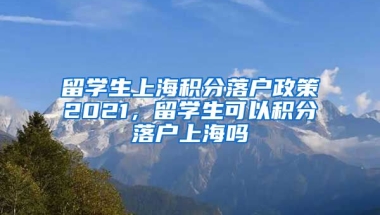 留学生上海积分落户政策2021，留学生可以积分落户上海吗